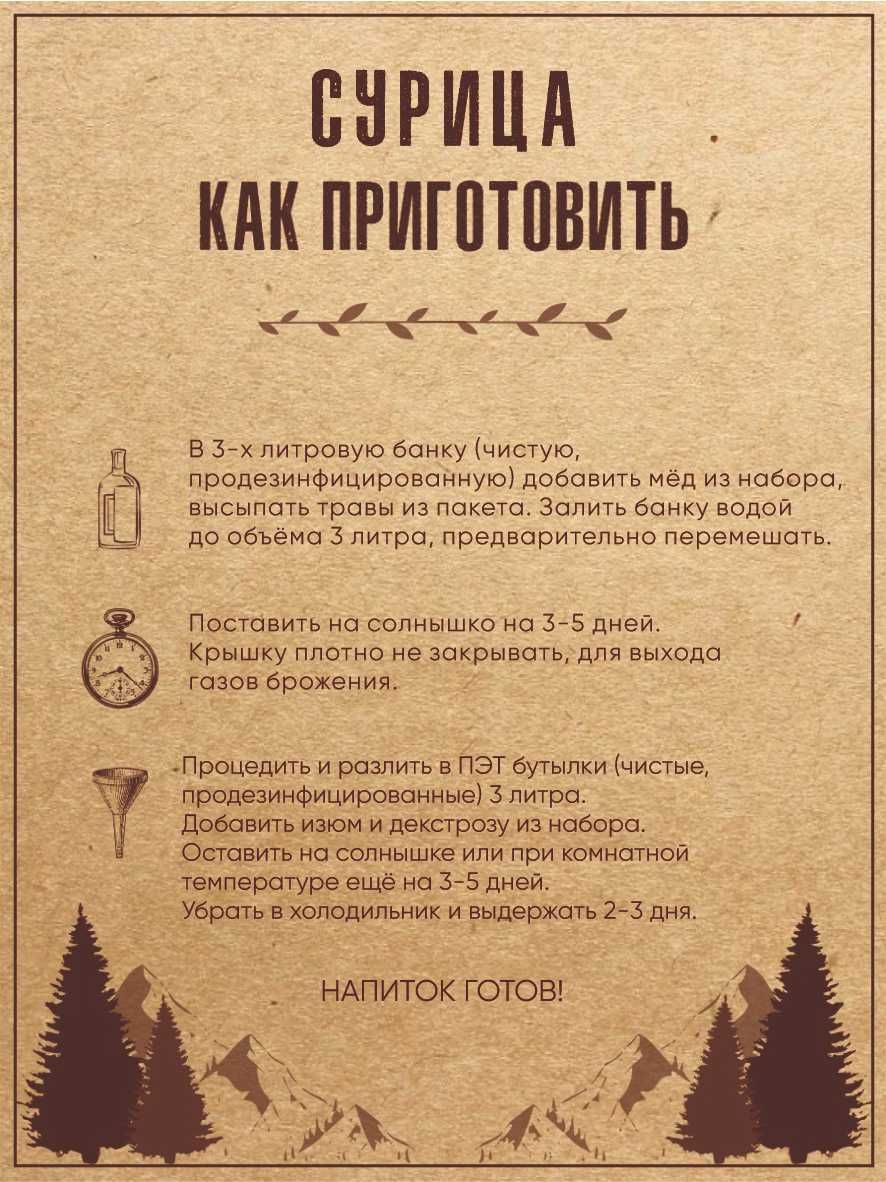 СУРИЦА
КАК ПРИГОТОВИТЬ

В 3-х литровую банку (чистую, продезинфицированную) добавить мёд из набора, высыпать травы из пакета. Залить банку водой до объёма 3 литра, предварительно перемешать.

Поставить на солнышко на 3-5 дней. Крышку плотно не закрывать, для выхода газов брожения.

Процедить и разлить в ПЭТ бутылки (чистые, продезинфицированные) 3 литра. Добавить изюм и декстрозу из набора. Оставить на солнышке или при комнатной температуре ещё на 3-5 дней. Убрать в холодильник и выдержать 2-3 дня.

НАПИТОК ГОТОВ!